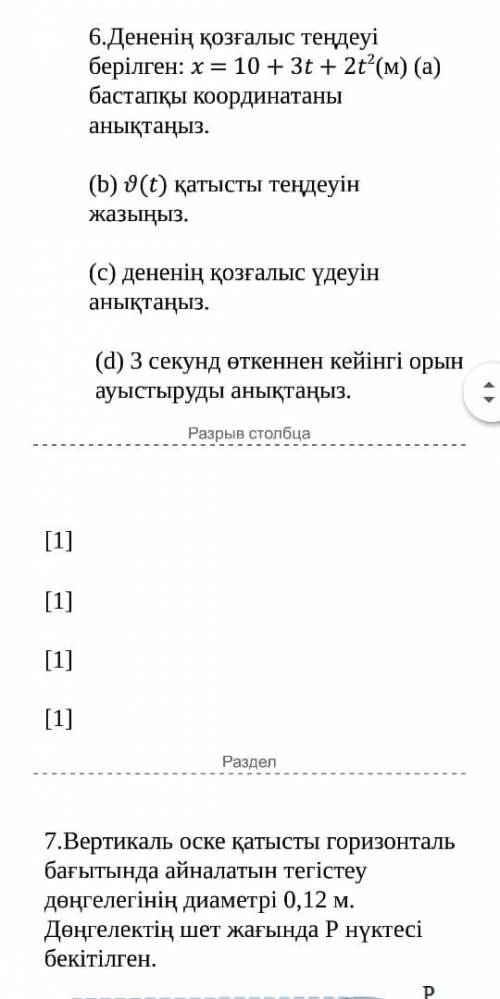 6.Дененің қозғалыс теңдеуі берілген: $x = 10 + 3t + 2t^2$(м) (a) бастапқы координатаны анықтаңыз.

(b) $\vartheta(t)$ қатысты теңдеуін жазыңыз.

(c) дененің қозғалыс үдеуін анықтаңыз.

(d) 3 секунд өткеннен кейінгі орын ауыстыруды анықтаңыз.

Разрыв столбца

[1]

[1]

[1]

[1]

Раздел

7.Вертикаль оске қатысты горизонталь бағытында айналатын тегістеу дөңгелегінің диаметрі 0,12 м. Дөңгелектің шет жағында P нүктесі бекітілген.

P